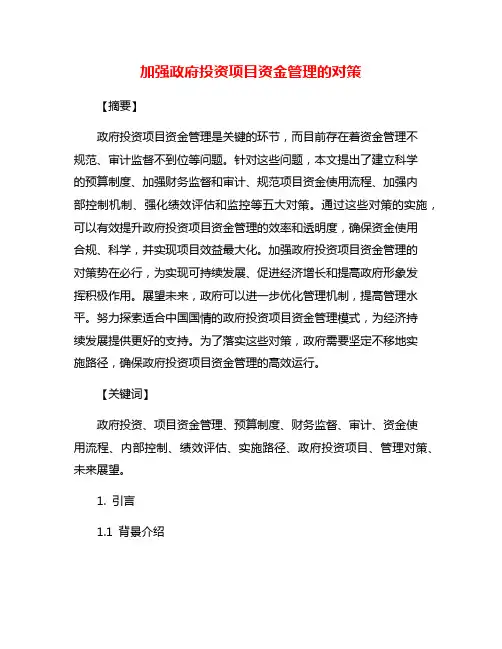 加强政府投资项目资金管理的对策

【摘要】

政府投资项目资金管理是关键的环节，而目前存在着资金管理不规范、审计监督不到位等问题。针对这些问题，本文提出了建立科学的预算制度、加强财务监督和审计、规范项目资金使用流程、加强内部控制机制、强化绩效评估和监控等五大对策。通过这些对策的实施，可以有效提升政府投资项目资金管理的效率和透明度，确保资金使用合规、科学，并实现项目效益最大化。加强政府投资项目资金管理的对策势在必行，为实现可持续发展、促进经济增长和提高政府形象发挥积极作用。展望未来，政府可以进一步优化管理机制，提高管理水平。努力探索适合中国国情的政府投资项目资金管理模式，为经济持续发展提供更好的支持。为了落实这些对策，政府需要坚定不移地实施路径，确保政府投资项目资金管理的高效运行。

【关键词】

政府投资、项目资金管理、预算制度、财务监督、审计、资金使用流程、内部控制、绩效评估、实施路径、政府投资项目、管理对策、未来展望。

1. 引言

1.1 背景介绍